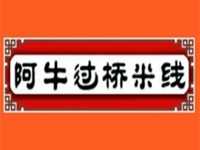 阿牛过桥米线